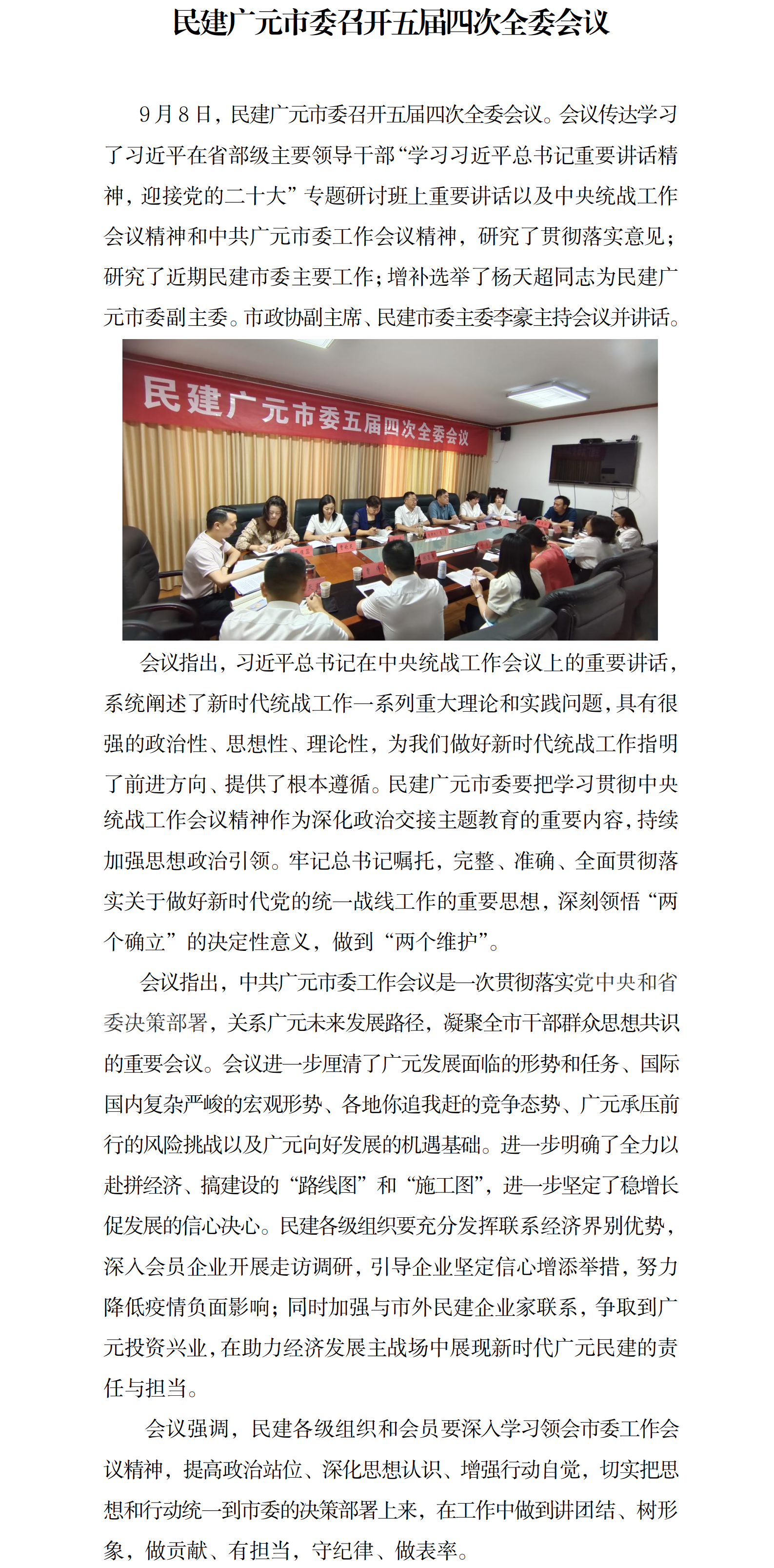 民建广元市委召开五届四次全委会议

9月8日，民建广元市委召开五届四次全委会议。会议传达学习了习近平在省部级主要领导干部“学习习近平总书记重要讲话精神，迎接党的二十大”专题研讨班上重要讲话以及中央统战工作会议精神和中共广元市委工作会议精神，研究了贯彻落实意见；研究了近期民建市委主要工作；增补选举了杨天超同志为民建广元市委副主委。市政协副主席、民建市委主委李豪主持会议并讲话。

民建广元市委五届四次全委会议

会议指出，习近平总书记在中央统战工作会议上的重要讲话，系统阐述了新时代统战工作一系列重大理论和实践问题，具有很强的政治性、思想性、理论性，为我们做好新时代统战工作指明了前进方向、提供了根本遵循。民建广元市委要把学习贯彻中央统战工作会议精神作为深化政治交接主题教育的重要内容，持续加强思想政治引领。牢记总书记嘱托，完整、准确、全面贯彻落实关于做好新时代党的统一战线工作的重要思想，深刻领悟“两个确立”的决定性意义，做到“两个维护”。

会议指出，中共广元市委工作会议是一次贯彻落实党中央和省委决策部署，关系广元未来发展路径，凝聚全市干部群众思想共识的重要会议。会议进一步厘清了广元发展面临的形势和任务、国际国内复杂严峻的宏观形势、各地你追我赶的竞争态势、广元承压前行的风险挑战以及广元向好发展的机遇基础。进一步明确了全力以赴拼经济、搞建设的“路线图”和“施工图”，进一步坚定了稳增长促发展的信心决心。民建各级组织要充分发挥联系经济界别优势，深入会员企业开展走访调研，引导企业坚定信心增添举措，努力降低疫情负面影响；同时加强与市外民建企业家联系，争取到广元投资兴业，在助力经济发展主战场中展现新时代广元民建的责任与担当。

会议强调，民建各级组织和会员要深入学习领会市委工作会议精神，提高政治站位、深化思想认识、增强行动自觉，切实把思想和行动统一到市委的决策部署上来，在工作中做到讲团结、树形象，做贡献、有担当，守纪律、做表率。